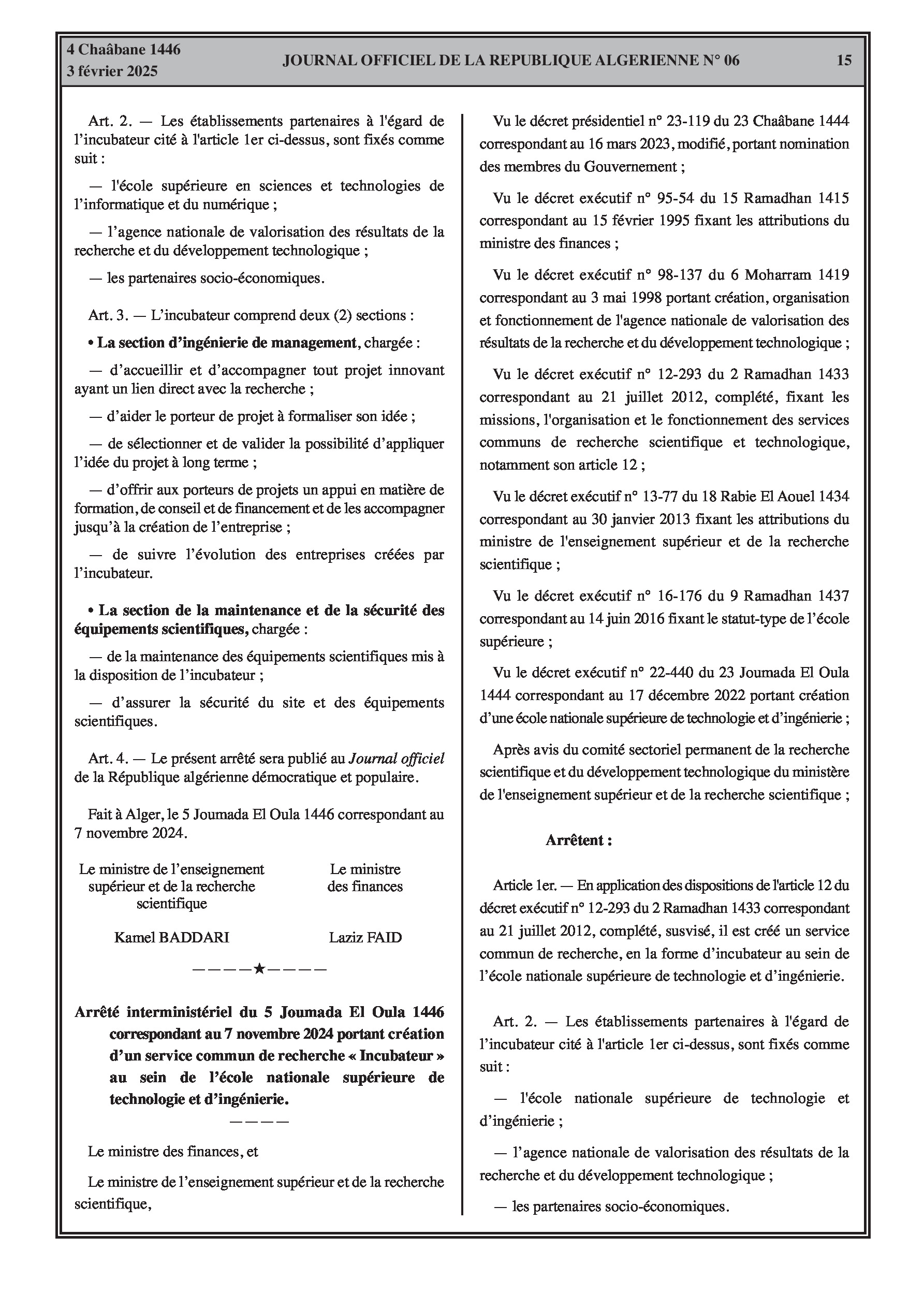 4 Chaâbane 1446
3 février 2025

JOURNAL OFFICIEL DE LA REPUBLIQUE ALGERIENNE N° 06

15

Art. 2. — Les établissements partenaires à l'égard de l'incubateur cité à l'article 1er ci-dessus, sont fixés comme suit :

— l'école supérieure en sciences et technologies de l'informatique et du numérique ;

— l'agence nationale de valorisation des résultats de la recherche et du développement technologique ;

— les partenaires socio-économiques.

Art. 3. — L'incubateur comprend deux (2) sections :

• La section d'ingénierie de management, chargée :

— d'accueillir et d'accompagner tout projet innovant ayant un lien direct avec la recherche ;

— d'aider le porteur de projet à formaliser son idée ;

— de sélectionner et de valider la possibilité d'appliquer l'idée du projet à long terme ;

— d'offrir aux porteurs de projets un appui en matière de formation, de conseil et de financement et de les accompagner jusqu'à la création de l'entreprise ;

— de suivre l'évolution des entreprises créées par l'incubateur.

• La section de la maintenance et de la sécurité des équipements scientifiques, chargée :

— de la maintenance des équipements scientifiques mis à la disposition de l'incubateur ;

— d'assurer la sécurité du site et des équipements scientifiques.

Art. 4. — Le présent arrêté sera publié au Journal officiel de la République algérienne démocratique et populaire.

Fait à Alger, le 5 Joumada El Oula 1446 correspondant au 7 novembre 2024.

Le ministre de l'enseignement supérieur et de la recherche scientifique

Kamel BADDARI

Le ministre des finances

Laziz FAID

————★————

Arrêté interministériel du 5 Joumada El Oula 1446 correspondant au 7 novembre 2024 portant création d'un service commun de recherche « Incubateur » au sein de l'école nationale supérieure de technologie et d'ingénierie.

————

Le ministre des finances, et

Le ministre de l'enseignement supérieur et de la recherche scientifique,

Vu le décret présidentiel n° 23-119 du 23 Chaâbane 1444 correspondant au 16 mars 2023, modifié, portant nomination des membres du Gouvernement ;

Vu le décret exécutif n° 95-54 du 15 Ramadhan 1415 correspondant au 15 février 1995 fixant les attributions du ministre des finances ;

Vu le décret exécutif n° 98-137 du 6 Moharram 1419 correspondant au 3 mai 1998 portant création, organisation et fonctionnement de l'agence nationale de valorisation des résultats de la recherche et du développement technologique ;

Vu le décret exécutif n° 12-293 du 2 Ramadhan 1433 correspondant au 21 juillet 2012, complété, fixant les missions, l'organisation et le fonctionnement des services communs de recherche scientifique et technologique, notamment son article 12 ;

Vu le décret exécutif n° 13-77 du 18 Rabie El Aouel 1434 correspondant au 30 janvier 2013 fixant les attributions du ministre de l'enseignement supérieur et de la recherche scientifique ;

Vu le décret exécutif n° 16-176 du 9 Ramadhan 1437 correspondant au 14 juin 2016 fixant le statut-type de l'école supérieure ;

Vu le décret exécutif n° 22-440 du 23 Joumada El Oula 1444 correspondant au 17 décembre 2022 portant création d'une école nationale supérieure de technologie et d'ingénierie ;

Après avis du comité sectoriel permanent de la recherche scientifique et du développement technologique du ministère de l'enseignement supérieur et de la recherche scientifique ;

Arrêtent :

Article 1er. — En application des dispositions de l'article 12 du décret exécutif n° 12-293 du 2 Ramadhan 1433 correspondant au 21 juillet 2012, complété, susvisé, il est créé un service commun de recherche, en la forme d'incubateur au sein de l'école nationale supérieure de technologie et d'ingénierie.

Art. 2. — Les établissements partenaires à l'égard de l'incubateur cité à l'article 1er ci-dessus, sont fixés comme suit :

— l'école nationale supérieure de technologie et d'ingénierie ;

— l'agence nationale de valorisation des résultats de la recherche et du développement technologique ;

— les partenaires socio-économiques.